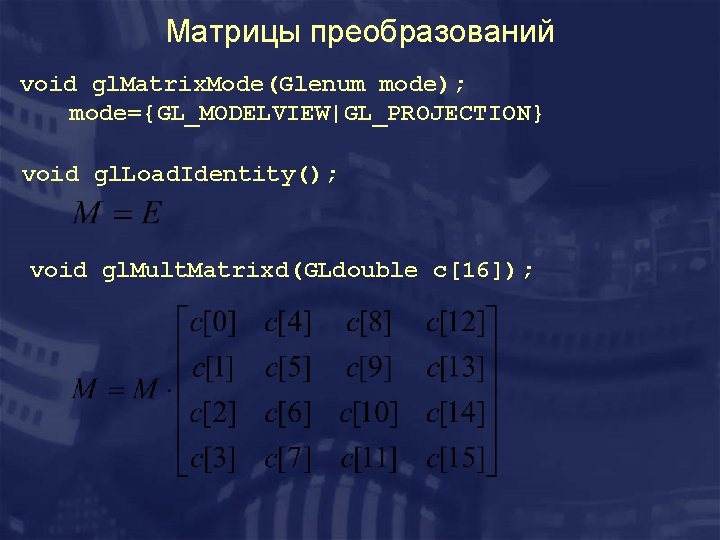 Матрицы преобразований

void glMatrixMode(Glenum mode);
mode={GL_MODELVIEW|GL_PROJECTION}

void glLoadIdentity();

$M = E$

void glMultMatrixd(GLdouble c[16]);

$M = M \cdot \begin{bmatrix} c[0] & c[4] & c[8] & c[12] \\ c[1] & c[5] & c[9] & c[13] \\ c[2] & c[6] & c[10] & c[14] \\ c[3] & c[7] & c[11] & c[15] \end{bmatrix}$